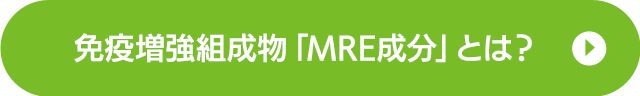 免疫増強組成物「MRE成分」とは？